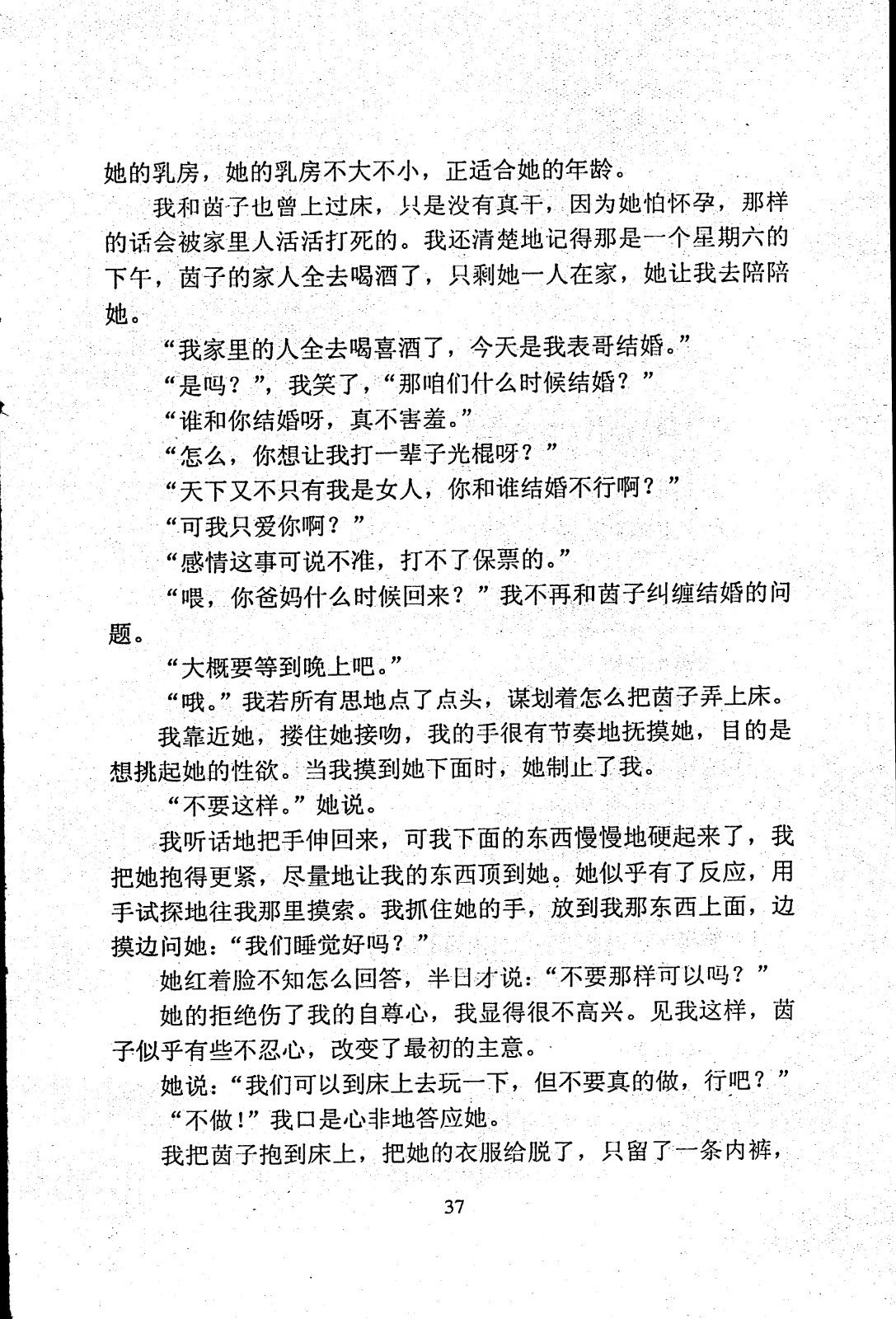 她的乳房，她的乳房不大不小，正适合她的年龄。

我和茵子也曾上过床，只是没有真干，因为她怕怀孕，那样的话会被家里人活活打死的。我还清楚地记得那是一个星期六的下午，茵子的家人全去喝酒了，只剩她一人在家，她让我去陪陪她。

“我家里的人全去喝喜酒了，今天是我表哥结婚。”

“是吗？”，我笑了，“那咱们什么时候结婚？”

“谁和你结婚呀，真不害羞。”

“怎么，你想让我打一辈子光棍呀？”

“天下又不只有我是女人，你和谁结婚不行啊？”

“可我只爱你啊？”

“感情这事可说不准，打不了保票的。”

“喂，你爸妈什么时候回来？”我不再和茵子纠缠结婚的问题。

“大概要等到晚上吧。”

“哦。”我若所有思地点了点头，谋划着怎么把茵子弄上床。

我靠近她，搂住她接吻，我的手很有节奏地抚摸她，目的是想挑起她的性欲。当我摸到她下面时，她制止了我。

“不要这样。”她说。

我听话地把手伸回来，可我下面的东西慢慢地硬起来了，我把她抱得更紧，尽量地让我的东西顶到她。她似乎有了反应，用手试探地往我那里摸索。我抓住她的手，放到我那东西上面，边摸边问她：“我们睡觉好吗？”

她红着脸不知怎么回答，半日才说：“不要那样可以吗？”

她的拒绝伤了我的自尊心，我显得很不高兴。见我这样，茵子似乎有些不忍心，改变了最初的主意。

她说：“我们可以到床上去玩一下，但不要真的做，行吧？”

“不做！”我口是心非地答应她。

我把茵子抱到床上，把她的衣服给脱了，只留了一条内裤，

37